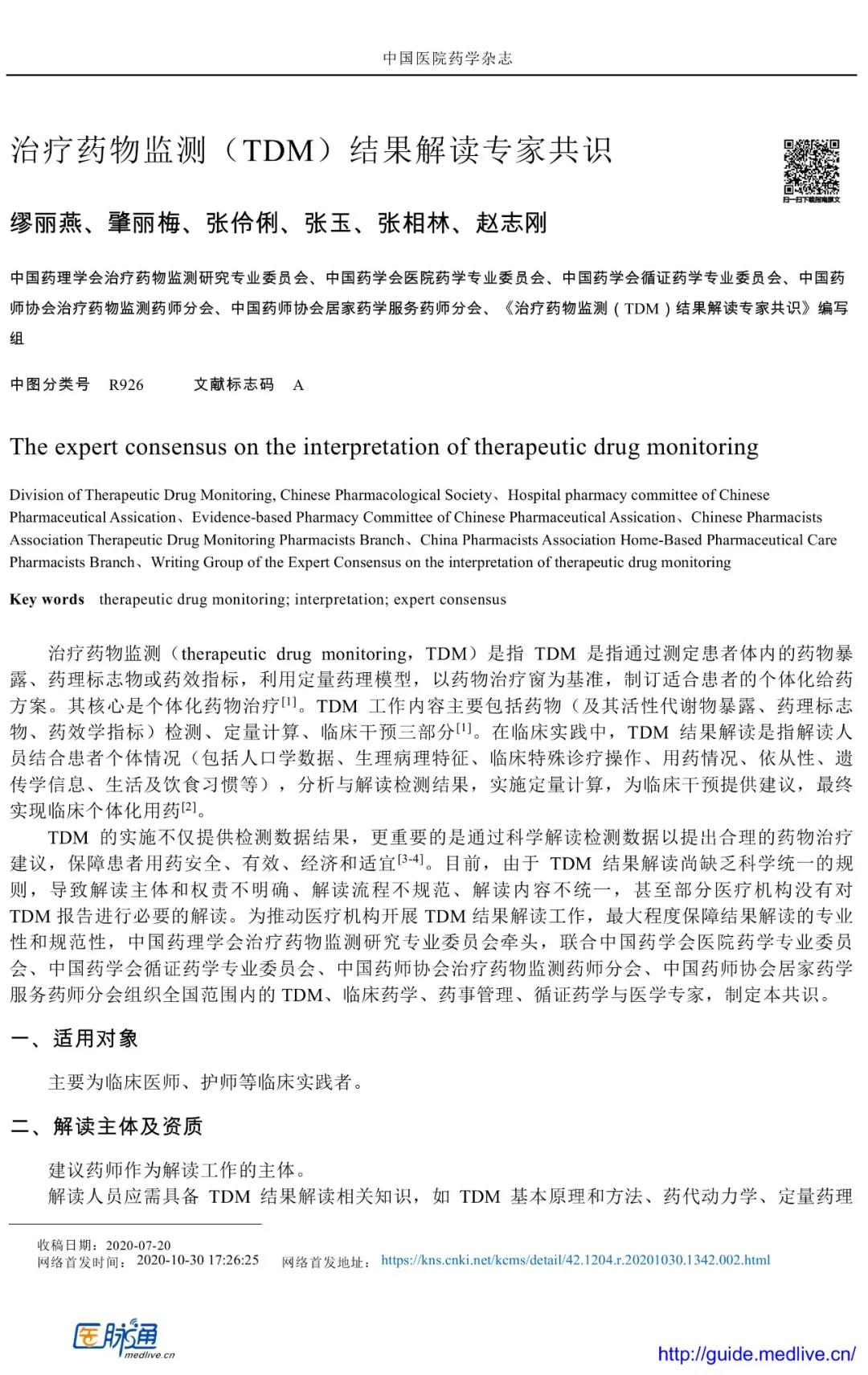 中国医院药学杂志

治疗药物监测（TDM）结果解读专家共识

扫一扫下载指南原文

缪丽燕、肇丽梅、张伶俐、张玉、张相林、赵志刚

中国药理学会治疗药物监测研究专业委员会、中国药学会医院药学专业委员会、中国药学会循证药学专业委员会、中国药师协会治疗药物监测药师分会、中国药师协会居家药学服务药师分会、《治疗药物监测（TDM）结果解读专家共识》编写组

中图分类号 R926 文献标志码 A

The expert consensus on the interpretation of therapeutic drug monitoring

Division of Therapeutic Drug Monitoring, Chinese Pharmacological Society、Hospital pharmacy committee of Chinese Pharmaceutical Assication、Evidence-based Pharmacy Committee of Chinese Pharmaceutical Assication、Chinese Pharmacists Association Therapeutic Drug Monitoring Pharmacists Branch、China Pharmacists Association Home-Based Pharmaceutical Care Pharmacists Branch、Writing Group of the Expert Consensus on the interpretation of therapeutic drug monitoring

Key words therapeutic drug monitoring; interpretation; expert consensus

治疗药物监测（therapeutic drug monitoring，TDM）是指 TDM 是指通过测定患者体内的药物暴露、药理标志物或药效指标，利用定量药理模型，以药物治疗窗为基准，制订适合患者的个体化给药方案。其核心是个体化药物治疗$^{[1]}$。TDM 工作内容主要包括药物（及其活性代谢物暴露、药理标志物、药效学指标）检测、定量计算、临床干预三部分$^{[1]}$。在临床实践中，TDM 结果解读是指解读人员结合患者个体情况（包括人口学数据、生理病理特征、临床特殊诊疗操作、用药情况、依从性、遗传学信息、生活及饮食习惯等），分析与解读检测结果，实施定量计算，为临床干预提供建议，最终实现临床个体化用药$^{[2]}$。

TDM 的实施不仅提供检测数据结果，更重要的是通过科学解读检测数据以提出合理的药物治疗建议，保障患者用药安全、有效、经济和适宜$^{[3-4]}$。目前，由于 TDM 结果解读尚缺乏科学统一的规则，导致解读主体和权责不明确、解读流程不规范、解读内容不统一，甚至部分医疗机构没有对 TDM 报告进行必要的解读。为推动医疗机构开展 TDM 结果解读工作，最大程度保障结果解读的专业性和规范性，中国药理学会治疗药物监测研究专业委员会牵头，联合中国药学会医院药学专业委员会、中国药学会循证药学专业委员会、中国药师协会治疗药物监测药师分会、中国药师协会居家药学服务药师分会组织全国范围内的 TDM、临床药学、药事管理、循证药学与医学专家，制定本共识。

一、适用对象

主要为临床医师、护师等临床实践者。

二、解读主体及资质

建议药师作为解读工作的主体。

解读人员应需具备 TDM 结果解读相关知识，如 TDM 基本原理和方法、药代动力学、定量药理

收稿日期：2020-07-20
网络首发时间：2020-10-30 17:26:25 网络首发地址：https://kns.cnki.net/kcms/detail/42.1204.r.20201030.1342.002.html

医脉通 medlive.cn

http://guide.medlive.cn/